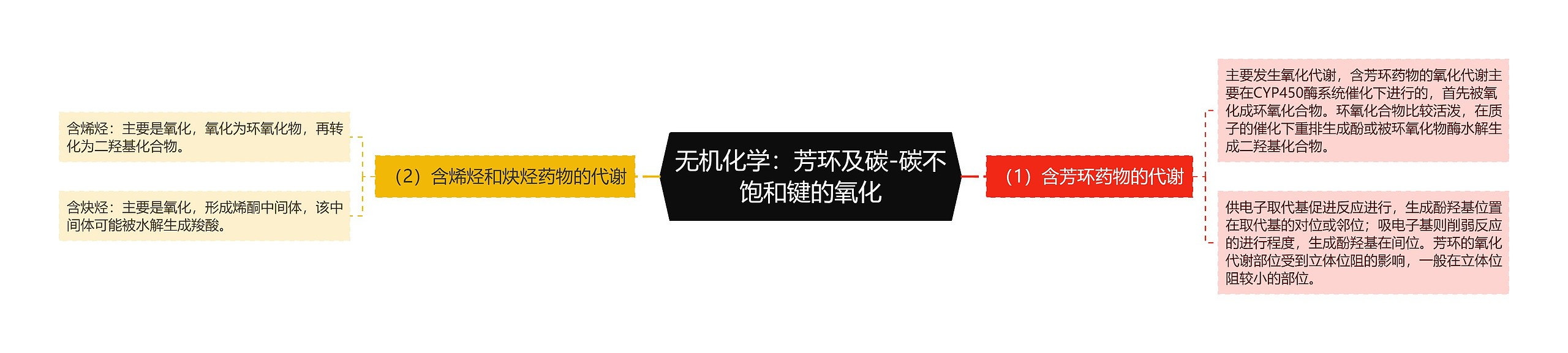 无机化学：芳环及碳-碳不饱和键的氧化

（1）含芳环药物的代谢

主要发生氧化代谢，含芳环药物的氧化代谢主要在CYP450酶系统催化下进行的，首先被氧化成环氧化合物。环氧化合物比较活泼，在质子的催化下重排生成酚或被环氧化物酶水解生成二羟基化合物。

供电子取代基促进反应进行，生成酚羟基位置在取代基的对位或邻位；吸电子基则削弱反应的进行程度，生成酚羟基在间位。芳环的氧化代谢部位受到立体位阻的影响，一般在立体位阻较小的部位。

（2）含烯烃和炔烃药物的代谢

含烯烃：主要是氧化，氧化为环氧化物，再转化为二羟基化合物。

含炔烃：主要是氧化，形成烯酮中间体，该中间体可能被水解生成羧酸。